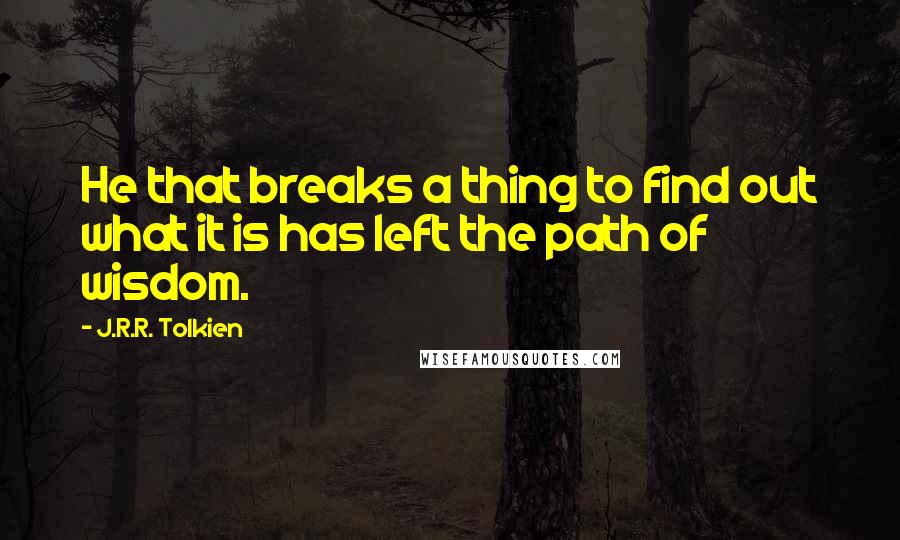 He that breaks a thing to find out what it is has left the path of wisdom.

- J.R.R. Tolkien

WISEFAMOUSQUOTES.COM